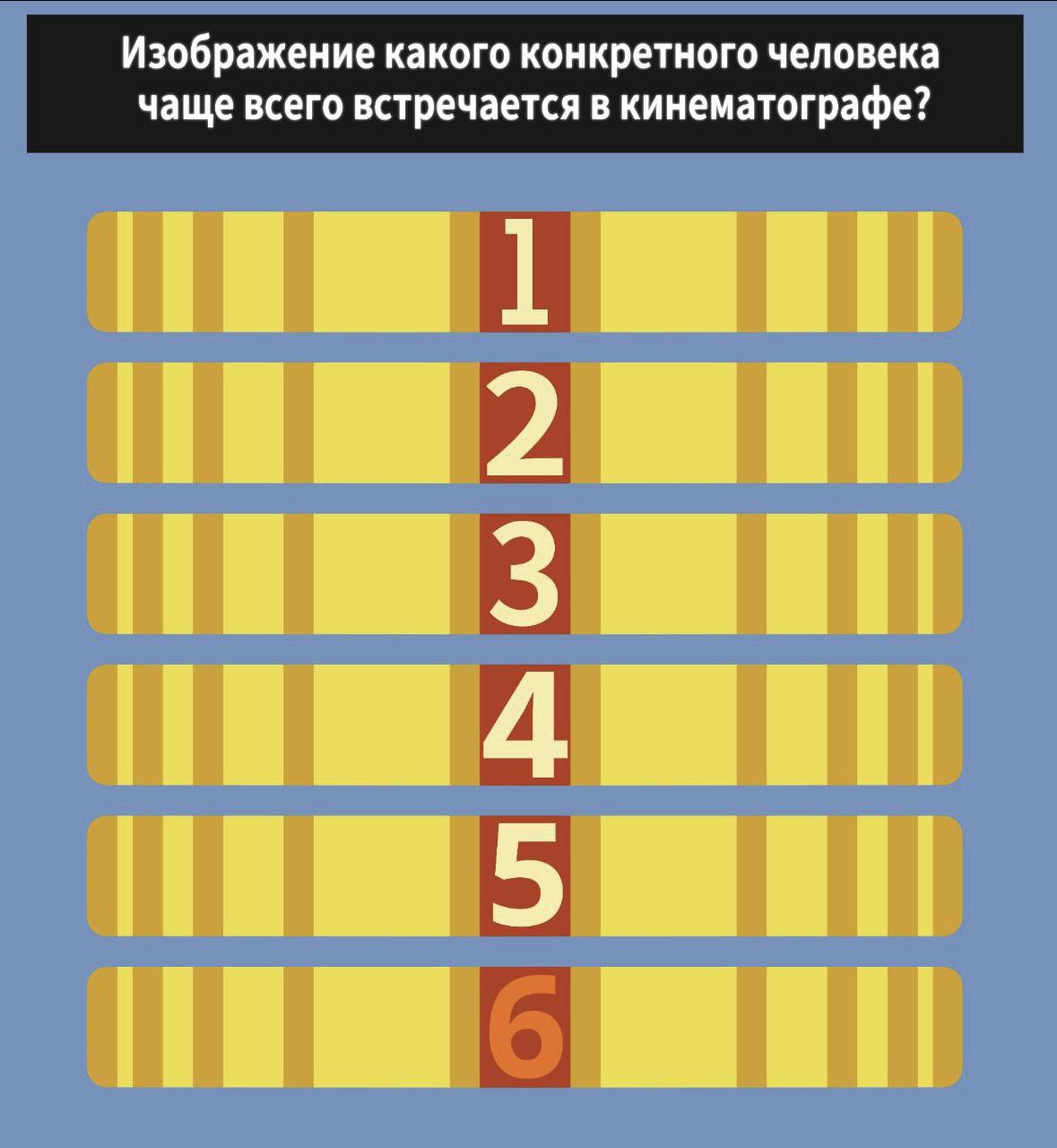 Изображение какого конкретного человека чаще всего встречается в кинематографе?

1

2

3

4

5

6